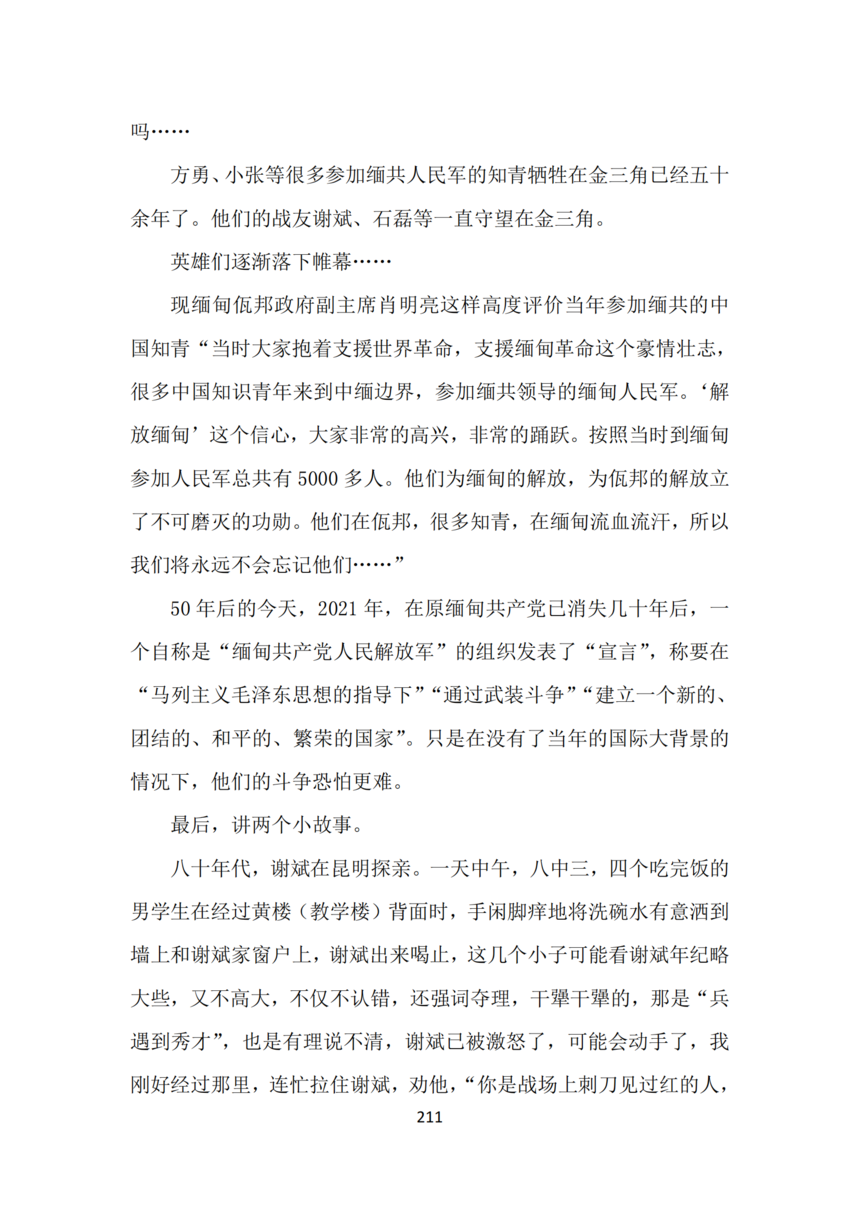 吗……

方勇、小张等很多参加缅共人民军的知青牺牲在金三角已经五十余年了。他们的战友谢斌、石磊等一直守望在金三角。

英雄们逐渐落下帷幕……

现缅甸佤邦政府副主席肖明亮这样高度评价当年参加缅共的中国知青“当时大家抱着支援世界革命，支援缅甸革命这个豪情壮志，很多中国知识青年来到中缅边界，参加缅共领导的缅甸人民军。‘解放缅甸’这个信心，大家非常的高兴，非常的踊跃。按照当时到缅甸参加人民军总共有 5000 多人。他们为缅甸的解放，为佤邦的解放立了不可磨灭的功勋。他们在佤邦，很多知青，在缅甸流血流汗，所以我们将永远不会忘记他们……”

50 年后的今天，2021 年，在原缅甸共产党已消失几十年后，一个自称是“缅甸共产党人民解放军”的组织发表了“宣言”，称要在“马列主义毛泽东思想的指导下”“通过武装斗争”“建立一个新的、团结的、和平的、繁荣的国家”。只是在没有了当年的国际大背景的情况下，他们的斗争恐怕更难。

最后，讲两个小故事。

八十年代，谢斌在昆明探亲。一天中午，八中三，四个吃完饭的男学生在经过黄楼（教学楼）背面时，手闲脚痒地将洗碗水有意洒到墙上和谢斌家窗户上，谢斌出来喝止，这几个小子可能看谢斌年纪略大些，又不高大，不仅不认错，还强词夺理，干犟干犟的，那是“兵遇到秀才”，也是有理说不清，谢斌已被激怒了，可能会动手了，我刚好经过那里，连忙拉住谢斌，劝他，“你是战场上刺刀见过红的人，

211